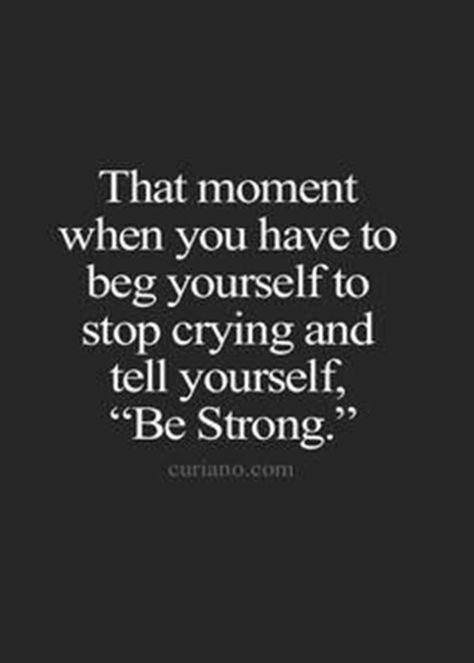 That moment when you have to beg yourself to stop crying and tell yourself, “Be Strong.”

curiano.com